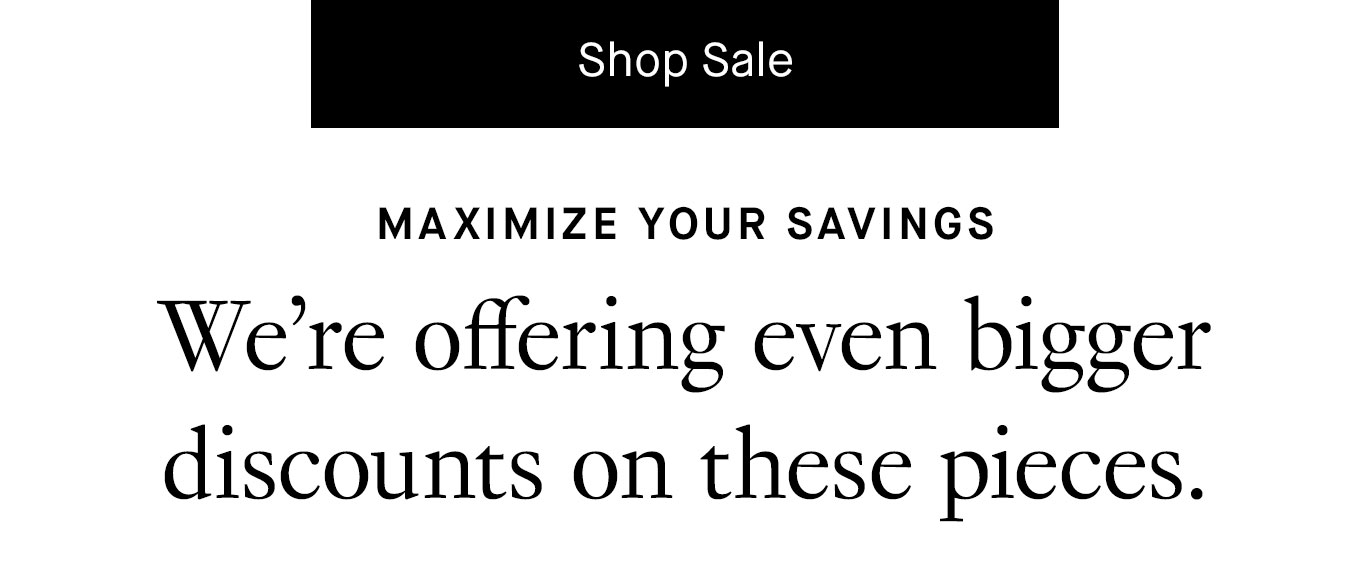 Shop Sale

MAXIMIZE YOUR SAVINGS

We’re offering even bigger discounts on these pieces.